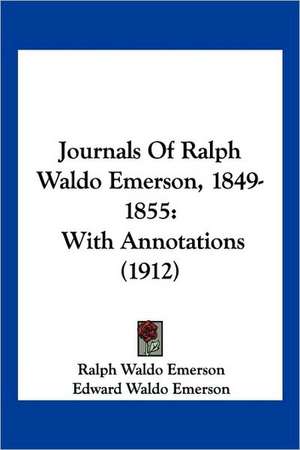 Journals Of Ralph Waldo Emerson, 1849-1855: With Annotations (1912)

Ralph Waldo Emerson
Edward Waldo Emerson